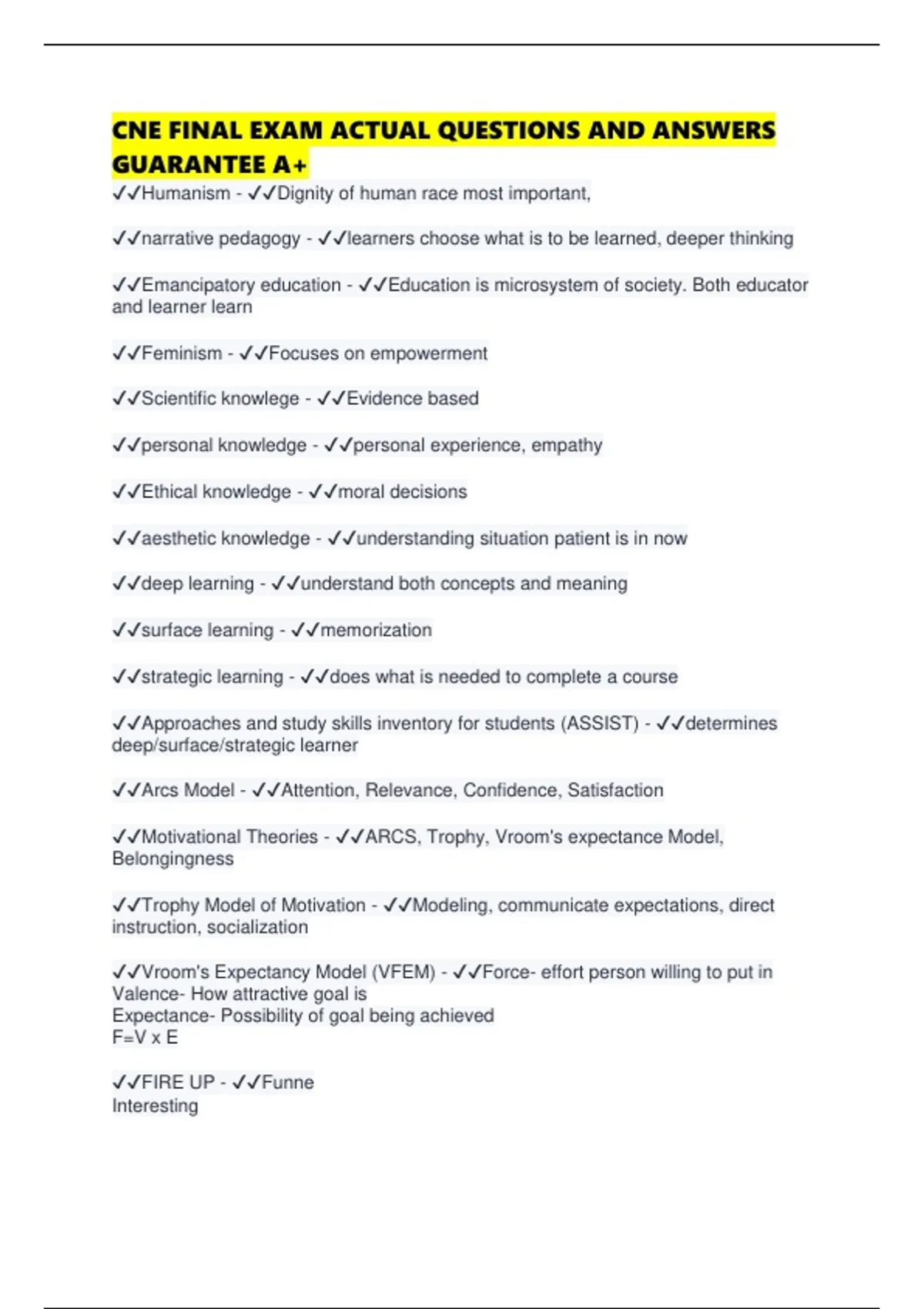 CNE FINAL EXAM ACTUAL QUESTIONS AND ANSWERS GUARANTEE A+

✓✓Humanism - ✓✓Dignity of human race most important,

✓✓narrative pedagogy - ✓✓learners choose what is to be learned, deeper thinking

✓✓Emancipatory education - ✓✓Education is microsystem of society. Both educator and learner learn

✓✓Feminism - ✓✓Focuses on empowerment

✓✓Scientific knowlege - ✓✓Evidence based

✓✓personal knowledge - ✓✓personal experience, empathy

✓✓Ethical knowledge - ✓✓moral decisions

✓✓aesthetic knowledge - ✓✓understanding situation patient is in now

✓✓deep learning - ✓✓understand both concepts and meaning

✓✓surface learning - ✓✓memorization

✓✓strategic learning - ✓✓does what is needed to complete a course

✓✓Approaches and study skills inventory for students (ASSIST) - ✓✓determines deep/surface/strategic learner

✓✓Arcs Model - ✓✓Attention, Relevance, Confidence, Satisfaction

✓✓Motivational Theories - ✓✓ARCS, Trophy, Vroom's expectance Model, Belongingness

✓✓Trophy Model of Motivation - ✓✓Modeling, communicate expectations, direct instruction, socialization

✓✓Vroom's Expectancy Model (VFEM) - ✓✓Force- effort person willing to put in
Valence- How attractive goal is
Expectance- Possibility of goal being achieved
F=V x E

✓✓FIRE UP - ✓✓Funne
Interesting